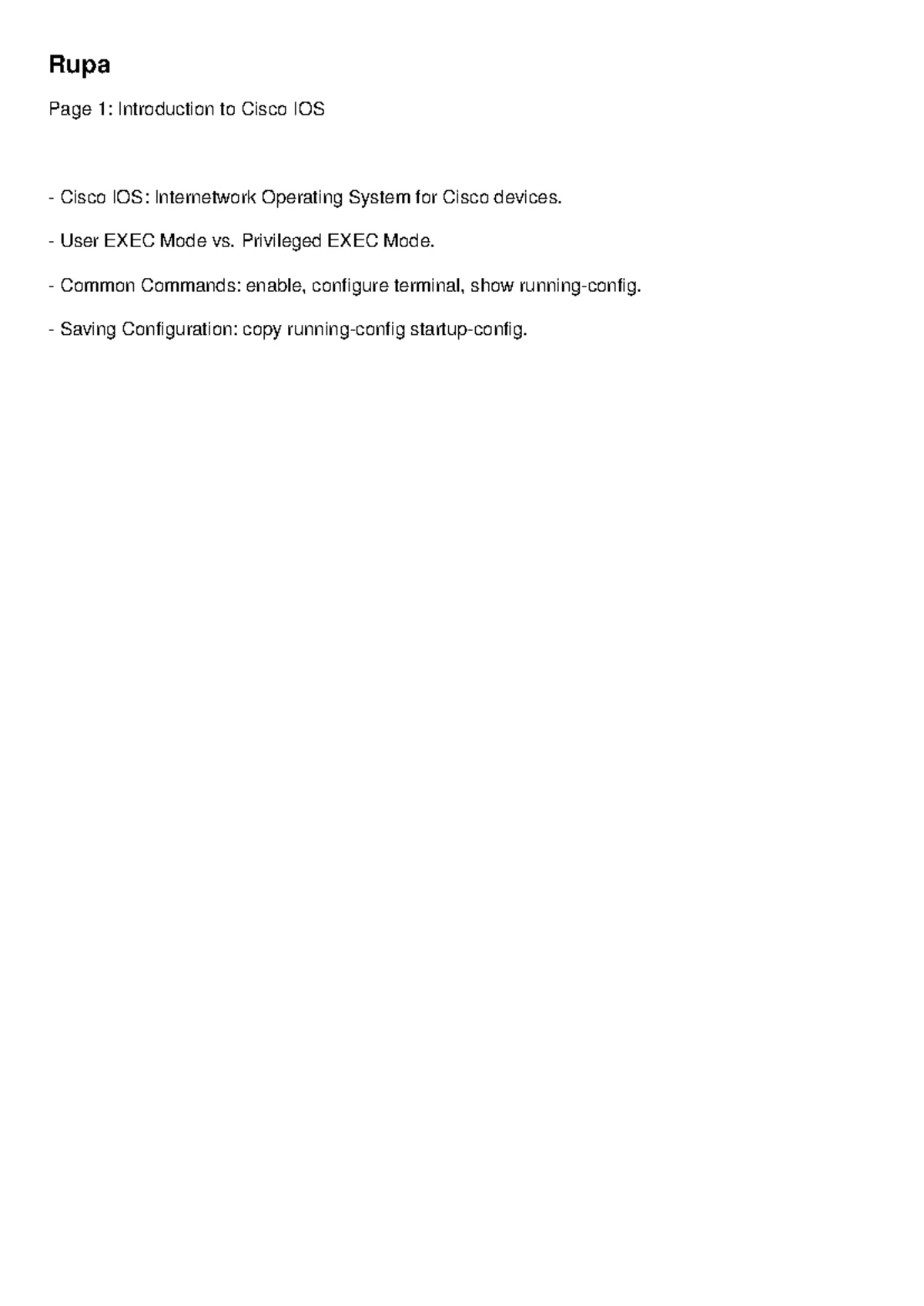 Rupa

Page 1: Introduction to Cisco IOS

- Cisco IOS: Internetwork Operating System for Cisco devices.

- User EXEC Mode vs. Privileged EXEC Mode.

- Common Commands: enable, configure terminal, show running-config.

- Saving Configuration: copy running-config startup-config.